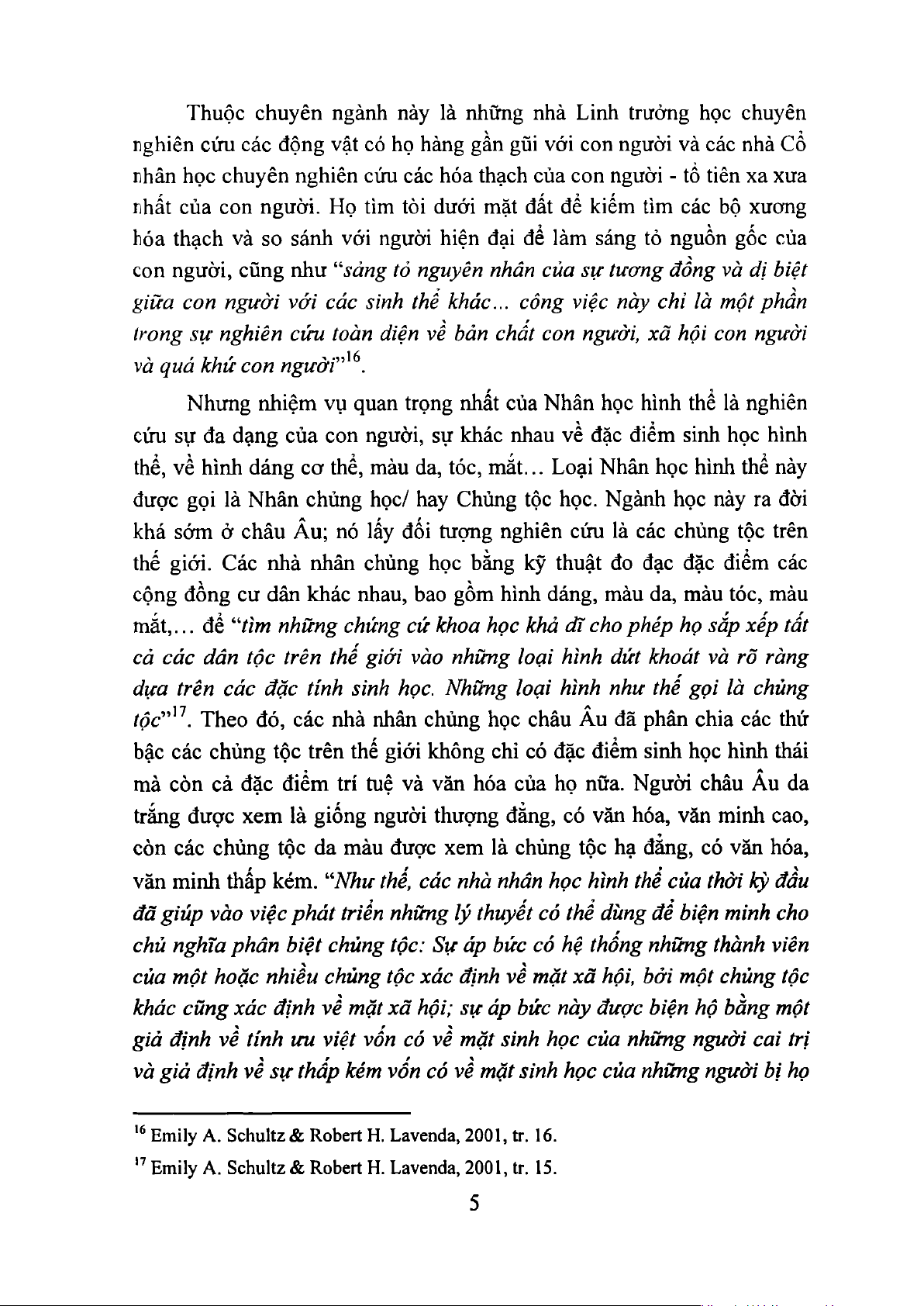 Thuộc chuyên ngành này là những nhà Linh trưởng học chuyên nghiên cứu các động vật có họ hàng gần gũi với con người và các nhà Cổ nhân học chuyên nghiên cứu các hóa thạch của con người - tổ tiên xa xưa nhất của con người. Họ tìm tòi dưới mặt đất để kiếm tìm các bộ xương hóa thạch và so sánh với người hiện đại để làm sáng tỏ nguồn gốc của con người, cũng như "sáng tỏ nguyên nhân của sự tương đồng và dị biệt giữa con người với các sinh thể khác... công việc này chỉ là một phần trong sự nghiên cứu toàn diện về bản chất con người, xã hội con người và quá khứ con người"$^{16}$.

Nhưng nhiệm vụ quan trọng nhất của Nhân học hình thể là nghiên cứu sự đa dạng của con người, sự khác nhau về đặc điểm sinh học hình thể, về hình dáng cơ thể, màu da, tóc, mắt... Loại Nhân học hình thể này được gọi là Nhân chủng học/ hay Chủng tộc học. Ngành học này ra đời khá sớm ở châu Âu; nó lấy đối tượng nghiên cứu là các chủng tộc trên thế giới. Các nhà nhân chủng học bằng kỹ thuật đo đạc đặc điểm các cộng đồng cư dân khác nhau, bao gồm hình dáng, màu da, màu tóc, màu mắt,... để "tìm những chứng cứ khoa học khả dĩ cho phép họ sắp xếp tất cả các dân tộc trên thế giới vào những loại hình dứt khoát và rõ ràng dựa trên các đặc tính sinh học. Những loại hình như thế gọi là chủng tộc"$^{17}$. Theo đó, các nhà nhân chủng học châu Âu đã phân chia các thứ bậc các chủng tộc trên thế giới không chỉ có đặc điểm sinh học hình thái mà còn cả đặc điểm trí tuệ và văn hóa của họ nữa. Người châu Âu da trắng được xem là giống người thượng đẳng, có văn hóa, văn minh cao, còn các chủng tộc da màu được xem là chủng tộc hạ đẳng, có văn hóa, văn minh thấp kém. "Như thế, các nhà nhân học hình thể của thời kỳ đầu đã giúp vào việc phát triển những lý thuyết có thể dùng để biện minh cho chủ nghĩa phân biệt chủng tộc: Sự áp bức có hệ thống những thành viên của một hoặc nhiều chủng tộc xác định về mặt xã hội, bởi một chủng tộc khác cũng xác định về mặt xã hội; sự áp bức này được biện hộ bằng một giả định về tính ưu việt vốn có về mặt sinh học của những người cai trị và giả định về sự thấp kém vốn có về mặt sinh học của những người bị họ

$^{16}$ Emily A. Schultz & Robert H. Lavenda, 2001, tr. 16.

$^{17}$ Emily A. Schultz & Robert H. Lavenda, 2001, tr. 15.

5